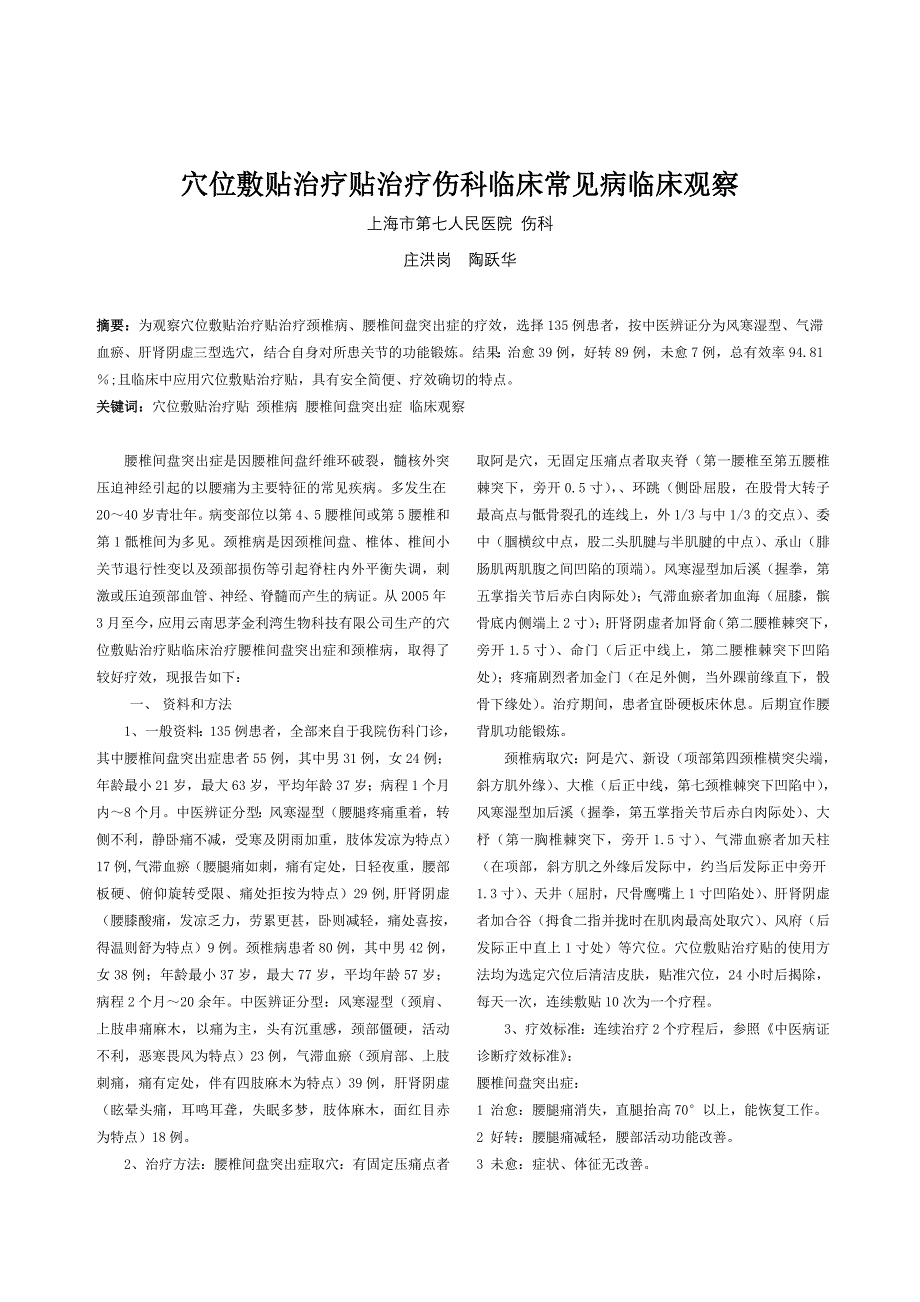 穴位敷贴治疗贴治疗伤科临床常见病临床观察

上海市第七人民医院 伤科

庄洪岗 陶跃华

摘要：为观察穴位敷贴治疗贴治疗颈椎病、腰椎间盘突出症的疗效，选择135例患者，按中医辨证分为风寒湿型、气滞血瘀、肝肾阴虚三型选穴，结合自身对所患关节的功能锻炼。结果 治愈39例，好转89例，未愈7例，总有效率94.81%;且临床中应用穴位敷贴治疗贴，具有安全简便、疗效确切的特点。

关键词：穴位敷贴治疗贴 颈椎病 腰椎间盘突出症 临床观察

腰椎间盘突出症是因腰椎间盘纤维环破裂，髓核外突压迫神经引起的以腰痛为主要特征的常见疾病。多发生在20～40岁青壮年。病变部位以第4、5腰椎间或第5腰椎和第1骶椎间为多见。颈椎病是因颈椎间盘、椎体、椎间小关节退行性变以及颈部损伤等引起脊柱内外平衡失调，刺激或压迫颈部血管、神经、脊髓而产生的病证。从2005年3月至今，应用云南思茅金利湾生物科技有限公司生产的穴位敷贴治疗贴临床治疗腰椎间盘突出症和颈椎病，取得了较好疗效，现报告如下：

一、 资料和方法

1、一般资料：135例患者，全部来自于我院伤科门诊，其中腰椎间盘突出症患者55例，其中男31例，女24例；年龄最小21岁，最大63岁，平均年龄37岁；病程1个月内～8个月。中医辨证分型：风寒湿型（腰腿疼痛重着，转侧不利，静卧痛不减，受寒及阴雨加重，肢体发凉为特点）17例,气滞血瘀（腰腿痛如刺，痛有定处，日轻夜重，腰部板硬、俯仰旋转受限、痛处拒按为特点）29例,肝肾阴虚（腰膝酸痛，发凉乏力，劳累更甚，卧则减轻，痛处喜按，得温则舒为特点）9例。颈椎病患者80例，其中男42例，女38例；年龄最小37岁，最大77岁，平均年龄57岁；病程2个月～20余年。中医辨证分型：风寒湿型（颈肩、上肢串痛麻木，以痛为主，头有沉重感，颈部僵硬，活动不利，恶寒畏风为特点）23例，气滞血瘀（颈肩部、上肢刺痛，痛有定处，伴有四肢麻木为特点）39例，肝肾阴虚（眩晕头痛，耳鸣耳聋，失眠多梦，肢体麻木，面红目赤为特点）18例。

2、治疗方法：腰椎间盘突出症取穴：有固定压痛点者取阿是穴，无固定压痛点者取夹脊（第一腰椎至第五腰椎棘突下，旁开0.5寸），、环跳（侧卧屈股，在股骨大转子最高点与骶骨裂孔的连线上，外1/3与中1/3的交点）、委中（腘横纹中点，股二头肌腱与半肌腱的中点）、承山（腓肠肌两肌腹之间凹陷的顶端）。风寒湿型加后溪（握拳，第五掌指关节后赤白肉际处）；气滞血瘀者加血海（屈膝，髌骨底内侧端上2寸）；肝肾阴虚者加肾俞（第二腰椎棘突下，旁开1.5寸）、命门（后正中线上，第二腰椎棘突下凹陷处）；疼痛剧烈者加金门（在足外侧，当外踝前缘直下，骰骨下缘处）。治疗期间，患者宜卧硬板床休息。后期宜作腰背肌功能锻炼。

颈椎病取穴：阿是穴、新设（项部第四颈椎横突尖端，斜方肌外缘）、大椎（后正中线，第七颈椎棘突下凹陷中），风寒湿型加后溪（握拳，第五掌指关节后赤白肉际处）、大杼（第一胸椎棘突下，旁开1.5寸）、气滞血瘀者加天柱（在项部，斜方肌之外缘后发际中，约当后发际正中旁开1.3寸）、天井（屈肘，尺骨鹰嘴上1寸凹陷处）、肝肾阴虚者加合谷（拇食二指并拢时在肌肉最高处取穴）、风府（后发际正中直上1寸处）等穴位。穴位敷贴治疗贴的使用方法均为选定穴位后清洁皮肤，贴准穴位，24小时后揭除，每天一次，连续敷贴10次为一个疗程。

3、疗效标准：连续治疗2个疗程后，参照《中医病证诊断疗效标准》：

腰椎间盘突出症：

1 治愈：腰腿痛消失，直腿抬高70°以上，能恢复工作。

2 好转：腰腿痛减轻，腰部活动功能改善。

3 未愈：症状、体征无改善。